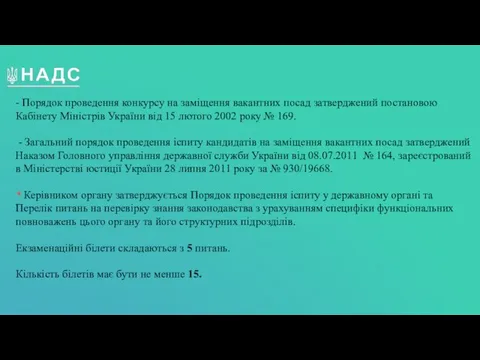 НАДС

- Порядок проведення конкурсу на заміщення вакантних посад затверджений постановою Кабінету Міністрів України від 15 лютого 2002 року № 169.

- Загальний порядок проведення іспиту кандидатів на заміщення вакантних посад затверджений Наказом Головного управління державної служби України від 08.07.2011 № 164, зареєстрований в Міністерстві юстиції України 28 липня 2011 року за № 930/19668.

* Керівником органу затверджується Порядок проведення іспиту у державному органі та Перелік питань на перевірку знання законодавства з урахуванням специфіки функціональних повноважень цього органу та його структурних підрозділів.

Екзаменаційні білети складаються з 5 питань.

Кількість білетів має бути не менше 15.